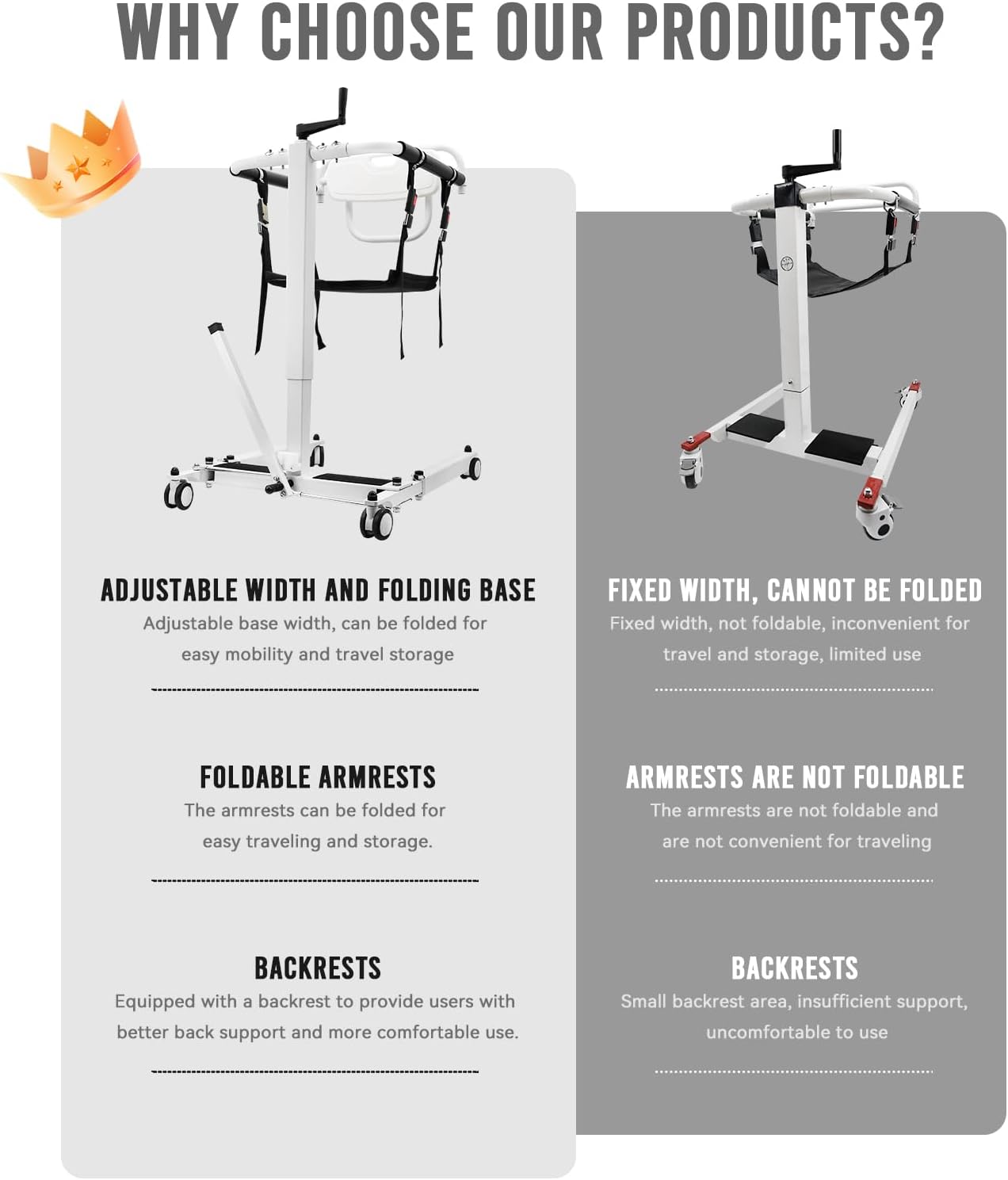 WHY CHOOSE OUR PRODUCTS?

ADJUSTABLE WIDTH AND FOLDING BASE

Adjustable base width, can be folded for easy mobility and travel storage

FOLDABLE ARMRESTS

The armrests can be folded for easy traveling and storage.

BACKRESTS

Equipped with a backrest to provide users with better back support and more comfortable use.

FIXED WIDTH, CANNOT BE FOLDED

Fixed width, not foldable, inconvenient for travel and storage, limited use

ARMRESTS ARE NOT FOLDABLE

The armrests are not foldable and are not convenient for traveling

BACKRESTS

Small backrest area, insufficient support, uncomfortable to use